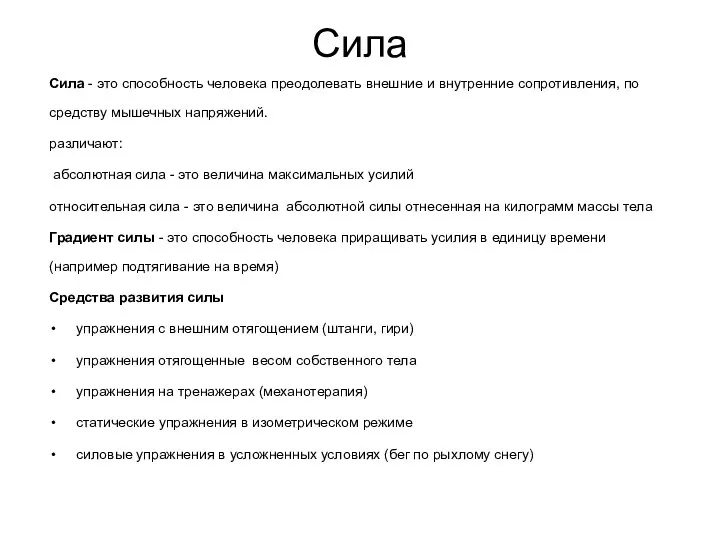 Сила

Сила - это способность человека преодолевать внешние и внутренние сопротивления, по средству мышечных напряжений.

различают:

абсолютная сила - это величина максимальных усилий

относительная сила - это величина абсолютной силы отнесенная на килограмм массы тела

Градиент силы - это способность человека приращивать усилия в единицу времени (например подтягивание на время)

Средства развития силы

• упражнения с внешним отягощением (штанги, гири)
• упражнения отягощенные весом собственного тела
• упражнения на тренажерах (механотерапия)
• статические упражнения в изометрическом режиме
• силовые упражнения в усложненных условиях (бег по рыхлому снегу)